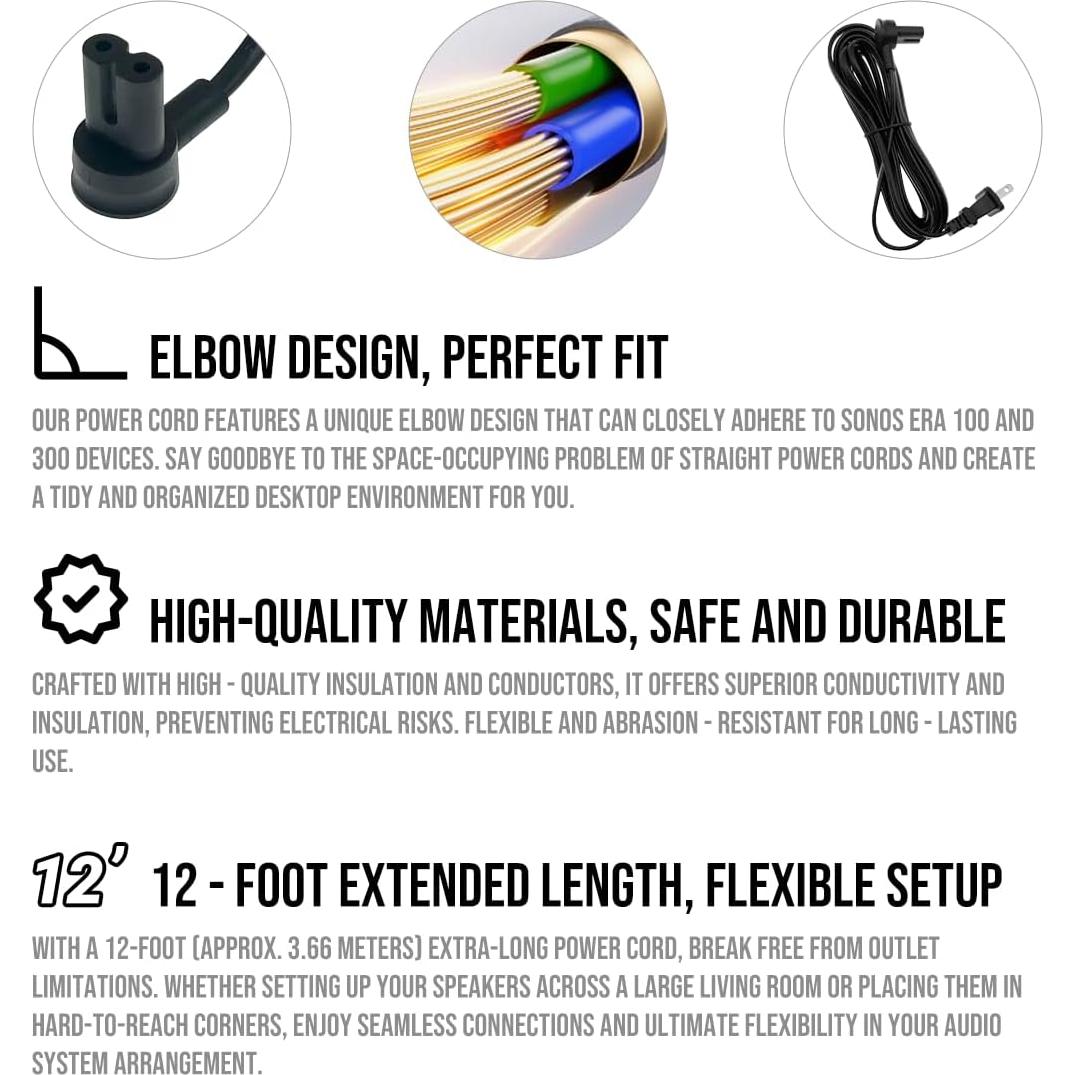 ELBOW DESIGN, PERFECT FIT

OUR POWER CORD FEATURES A UNIQUE ELBOW DESIGN THAT CAN CLOSELY ADHERE TO SONOS ERA 100 AND 300 DEVICES. SAY GOODBYE TO THE SPACE-OCCUPYING PROBLEM OF STRAIGHT POWER CORDS AND CREATE A TIDY AND ORGANIZED DESKTOP ENVIRONMENT FOR YOU.

HIGH-QUALITY MATERIALS, SAFE AND DURABLE

CRAFTED WITH HIGH - QUALITY INSULATION AND CONDUCTORS, IT OFFERS SUPERIOR CONDUCTIVITY AND INSULATION, PREVENTING ELECTRICAL RISKS. FLEXIBLE AND ABRASION - RESISTANT FOR LONG - LASTING USE.

12' 12 - FOOT EXTENDED LENGTH, FLEXIBLE SETUP

WITH A 12-FOOT (APPROX. 3.66 METERS) EXTRA-LONG POWER CORD, BREAK FREE FROM OUTLET LIMITATIONS. WHETHER SETTING UP YOUR SPEAKERS ACROSS A LARGE LIVING ROOM OR PLACING THEM IN HARD-TO-REACH CORNERS, ENJOY SEAMLESS CONNECTIONS AND ULTIMATE FLEXIBILITY IN YOUR AUDIO SYSTEM ARRANGEMENT.